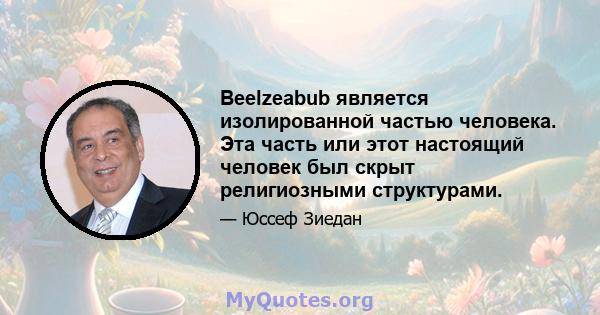 Beelzeabub является изолированной частью человека. Эта часть или этот настоящий человек был скрыт религиозными структурами.

— Юссеф Зиедан

MyQuotes.org